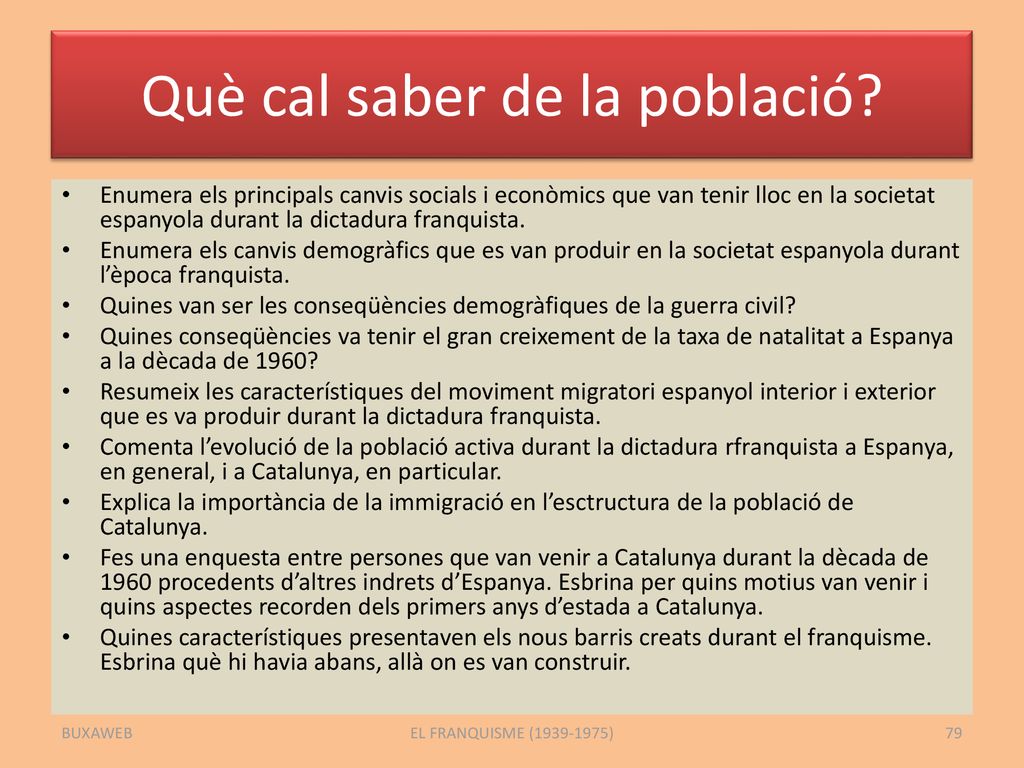 Què cal saber de la població?

• Enumera els principals canvis socials i econòmics que van tenir lloc en la societat espanyola durant la dictadura franquista.
• Enumera els canvis demogràfics que es van produir en la societat espanyola durant l'època franquista.
• Quines van ser les conseqüències demogràfiques de la guerra civil?
• Quines conseqüències va tenir el gran creixement de la taxa de natalitat a Espanya a la dècada de 1960?
• Resumeix les característiques del moviment migratori espanyol interior i exterior que es va produir durant la dictadura franquista.
• Comenta l'evolució de la població activa durant la dictadura rfranquista a Espanya, en general, i a Catalunya, en particular.
• Explica la importància de la immigració en l'esctructura de la població de Catalunya.
• Fes una enquesta entre persones que van venir a Catalunya durant la dècada de 1960 procedents d'altres indrets d'Espanya. Esbrina per quins motius van venir i quins aspectes recorden dels primers anys d'estada a Catalunya.
• Quines característiques presentaven els nous barris creats durant el franquisme. Esbrina què hi havia abans, allà on es van construir.

BUXAWEB EL FRANQUISME (1939-1975) 79